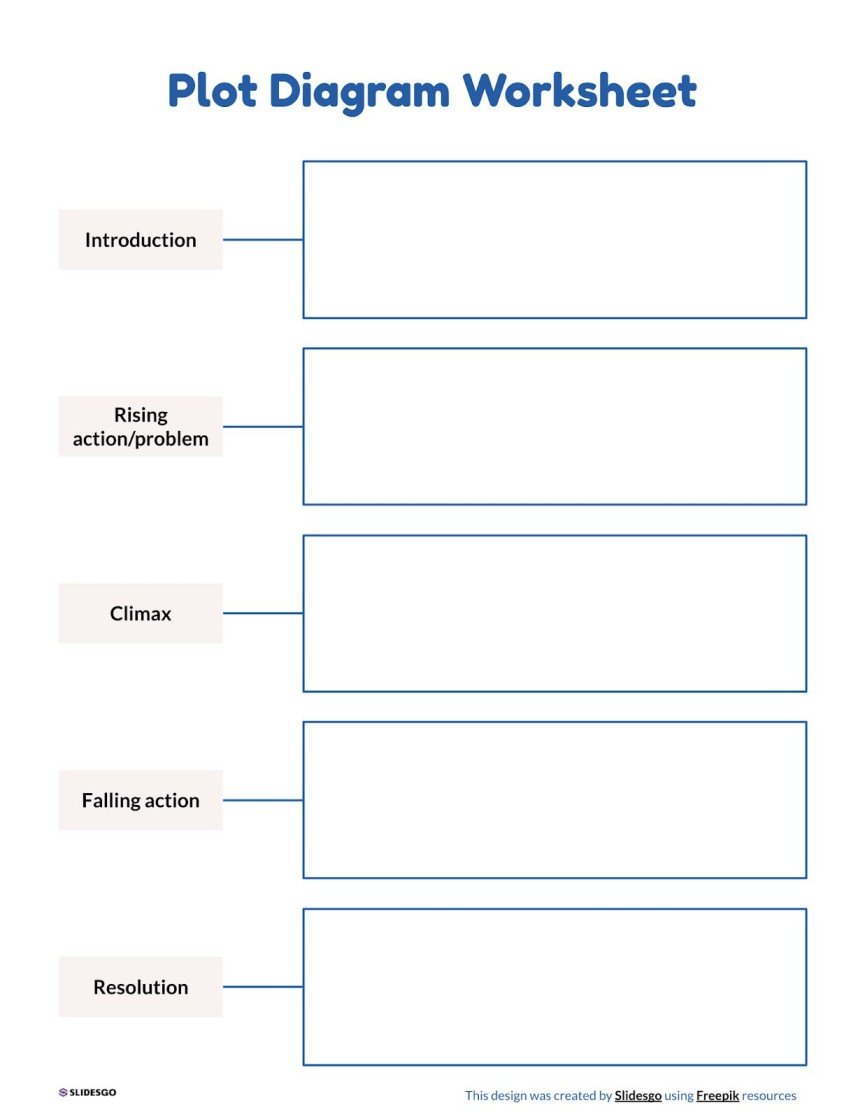 Plot Diagram Worksheet

Introduction

Rising action/problem

Climax

Falling action

Resolution

SLIDESGO

This design was created by Slidesgo using Freepik resources